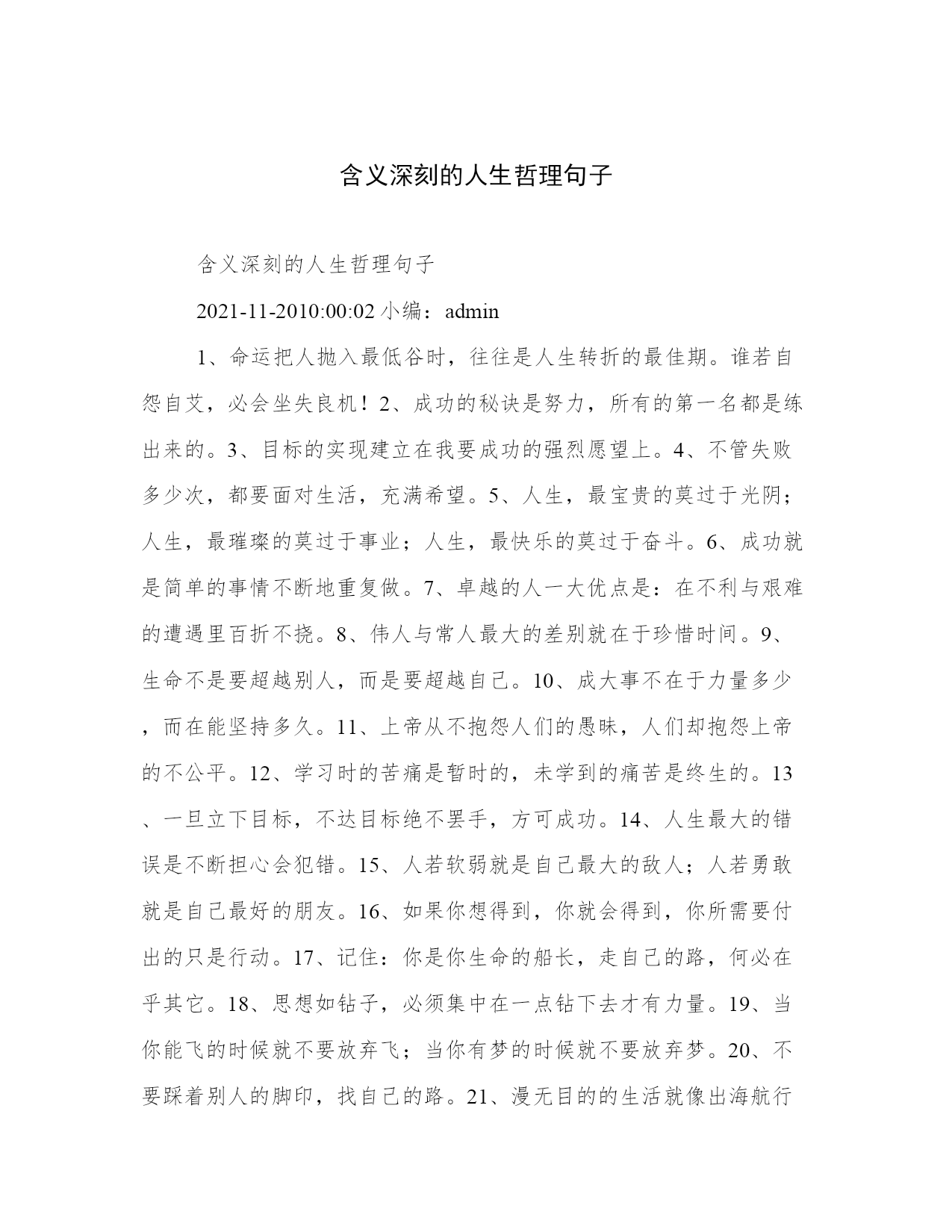 含义深刻的人生哲理句子

含义深刻的人生哲理句子

2021-11-2010:00:02 小编：admin

1、命运把人抛入最低谷时，往往是人生转折的最佳期。谁若自怨自艾，必会坐失良机！2、成功的秘诀是努力，所有的第一名都是练出来的。3、目标的实现建立在我要成功的强烈愿望上。4、不管失败多少次，都要面对生活，充满希望。5、人生，最宝贵的莫过于光阴；人生，最璀璨的莫过于事业；人生，最快乐的莫过于奋斗。6、成功就是简单的事情不断地重复做。7、卓越的人一大优点是：在不利与艰难的遭遇里百折不挠。8、伟人与常人最大的差别就在于珍惜时间。9、生命不是要超越别人，而是要超越自己。10、成大事不在于力量多少，而在能坚持多久。11、上帝从不抱怨人们的愚昧，人们却抱怨上帝的不公平。12、学习时的苦痛是暂时的，未学到的痛苦是终生的。13、一旦立下目标，不达目标绝不罢手，方可成功。14、人生最大的错误是不断担心会犯错。15、人若软弱就是自己最大的敌人；人若勇敢就是自己最好的朋友。16、如果你想得到，你就会得到，你所需要付出的只是行动。17、记住：你是你生命的船长，走自己的路，何必在乎其它。18、思想如钻子，必须集中在一点钻下去才有力量。19、当你能飞的时候就不要放弃飞；当你有梦的时候就不要放弃梦。20、不要踩着别人的脚印，找自己的路。21、漫无目的的生活就像出海航行